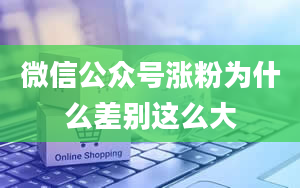 微信公众号涨粉为什么差别这么大

Online Shopping